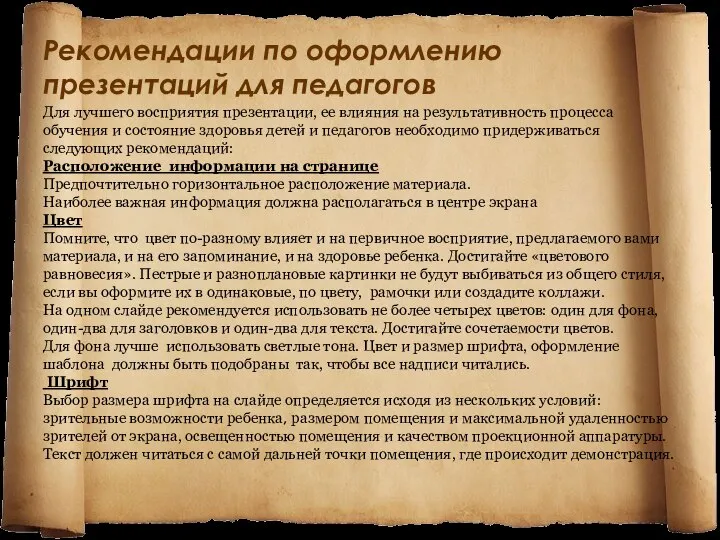 Рекомендации по оформлению презентаций для педагогов

Для лучшего восприятия презентации, ее влияния на результативность процесса обучения и состояние здоровья детей и педагогов необходимо придерживаться следующих рекомендаций:

Расположение информации на странице

Предпочтительно горизонтальное расположение материала.
Наиболее важная информация должна располагаться в центре экрана

Цвет

Помните, что цвет по-разному влияет и на первичное восприятие, предлагаемого вами материала, и на его запоминание, и на здоровье ребенка. Достигайте «цветового равновесия». Пестрые и разноплановые картинки не будут выбиваться из общего стиля, если вы оформите их в одинаковые, по цвету, рамочки или создадите коллажи.
На одном слайде рекомендуется использовать не более четырех цветов: один для фона, один-два для заголовков и один-два для текста. Достигайте сочетаемости цветов.
Для фона лучше использовать светлые тона. Цвет и размер шрифта, оформление шаблона должны быть подобраны так, чтобы все надписи читались.

Шрифт

Выбор размера шрифта на слайде определяется исходя из нескольких условий: зрительные возможности ребенка, размером помещения и максимальной удаленностью зрителей от экрана, освещенностью помещения и качеством проекционной аппаратуры. Текст должен читаться с самой дальней точки помещения, где происходит демонстрация.